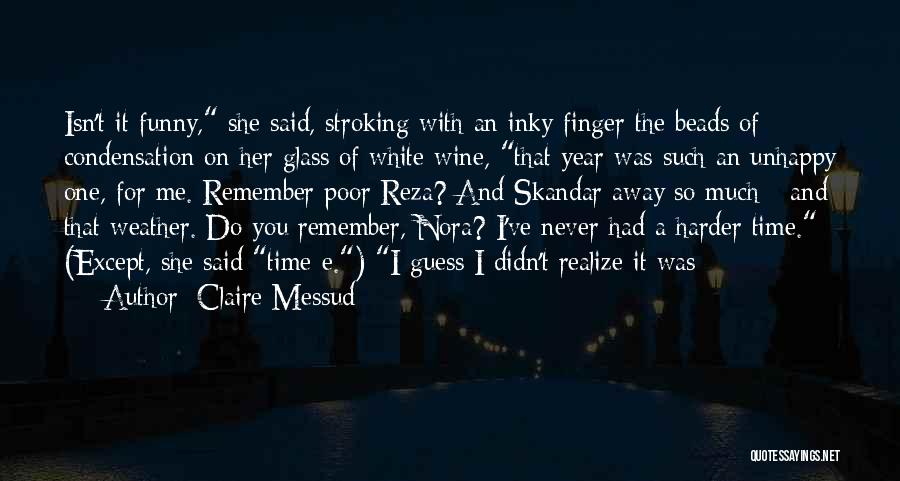 Isn't it funny," she said, stroking with an inky finger the beads of condensation on her glass of white wine, "that year was such an unhappy one, for me. Remember poor Reza? And Skandar away so much - and that weather. Do you remember, Nora? I've never had a harder time." (Except, she said "time-e.") "I guess I didn't realize it was

— Author: Claire Messud

QUOTESSAYINGS.NET